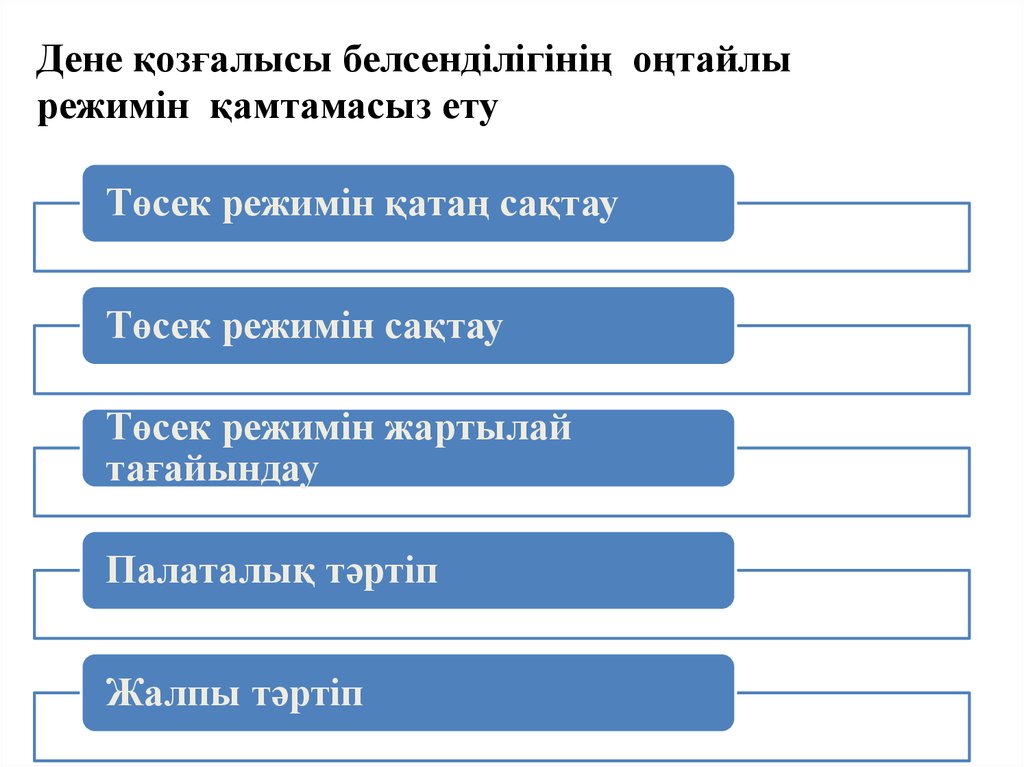 Дене қозғалысы белсенділігінің оңтайлы режимін қамтамасыз ету

Төсек режимін қатаң сақтау

Төсек режимін сақтау

Төсек режимін жартылай тағайындау

Палаталық тәртіп

Жалпы тәртіп